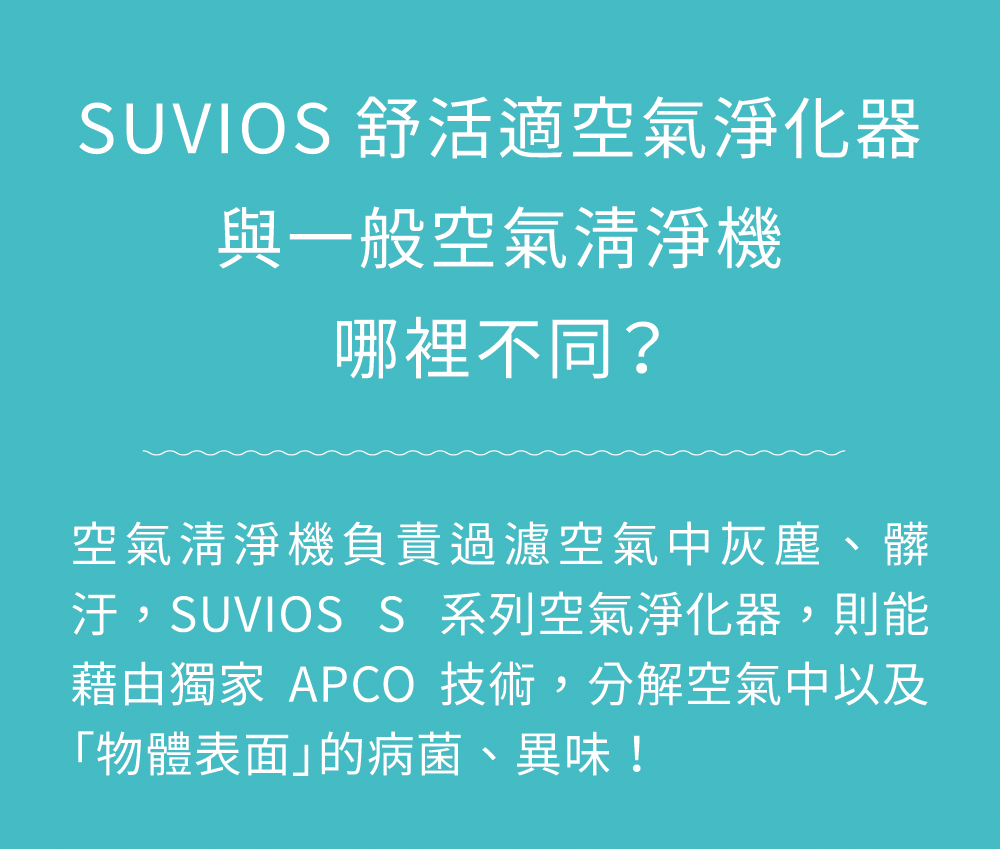 SUVIOS 舒活適空氣淨化器
與一般空氣清淨機
哪裡不同？

空氣清淨機負責過濾空氣中灰塵、髒汙，SUVIOS S 系列空氣淨化器，則能藉由獨家 APCO 技術，分解空氣中以及「物體表面」的病菌、異味！